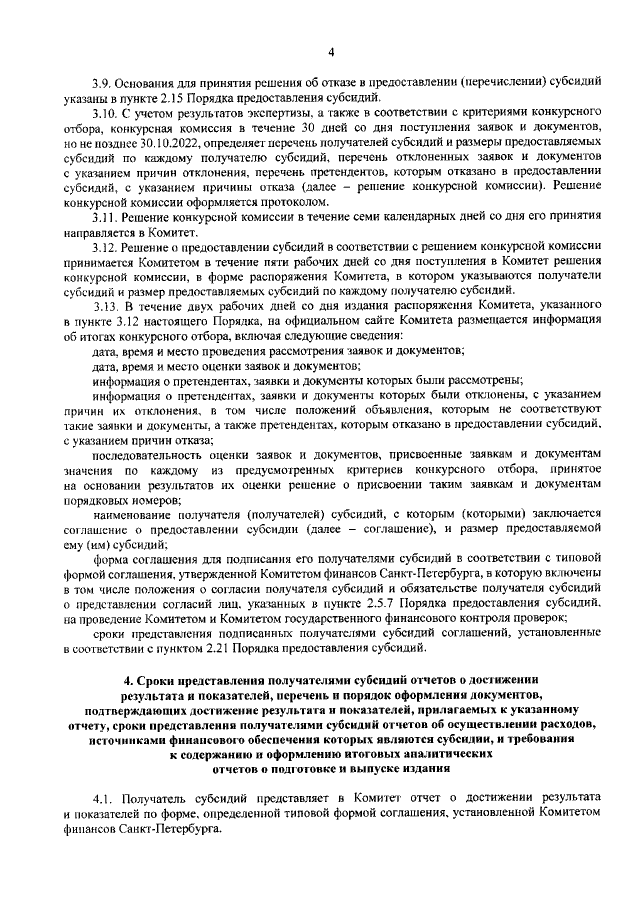 4

3.9. Основания для принятия решения об отказе в предоставлении (перечислении) субсидий указаны в пункте 2.15 Порядка предоставления субсидий.

3.10. С учетом результатов экспертизы, а также в соответствии с критериями конкурсного отбора, конкурсная комиссия в течение 30 дней со дня поступления заявок и документов, но не позднее 30.10.2022, определяет перечень получателей субсидий и размеры предоставляемых субсидий по каждому получателю субсидий, перечень отклоненных заявок и документов с указанием причин отклонения, перечень претендентов, которым отказано в предоставлении субсидий, с указанием причины отказа (далее – решение конкурсной комиссии). Решение конкурсной комиссии оформляется протоколом.

3.11. Решение конкурсной комиссии в течение семи календарных дней со дня его принятия направляется в Комитет.

3.12. Решение о предоставлении субсидий в соответствии с решением конкурсной комиссии принимается Комитетом в течение пяти рабочих дней со дня поступления в Комитет решения конкурсной комиссии, в форме распоряжения Комитета, в котором указываются получатели субсидий и размер предоставляемых субсидий по каждому получателю субсидий.

3.13. В течение двух рабочих дней со дня издания распоряжения Комитета, указанного в пункте 3.12 настоящего Порядка, на официальном сайте Комитета размещается информация об итогах конкурсного отбора, включая следующие сведения:

дата, время и место проведения рассмотрения заявок и документов;

дата, время и место оценки заявок и документов;

информация о претендентах, заявки и документы которых были рассмотрены;

информация о претендентах, заявки и документы которых были отклонены, с указанием причин их отклонения, в том числе положений объявления, которым не соответствуют такие заявки и документы, а также претендентах, которым отказано в предоставлении субсидий, с указанием причин отказа;

последовательность оценки заявок и документов, присвоенные заявкам и документам значения по каждому из предусмотренных критериев конкурсного отбора, принятое на основании результатов их оценки решение о присвоении таким заявкам и документам порядковых номеров;

наименование получателя (получателей) субсидий, с которым (которыми) заключается соглашение о предоставлении субсидии (далее – соглашение), и размер предоставляемой ему (им) субсидий;

форма соглашения для подписания его получателями субсидий в соответствии с типовой формой соглашения, утвержденной Комитетом финансов Санкт-Петербурга, в которую включены в том числе положения о согласии получателя субсидий и обязательстве получателя субсидий о представлении согласий лиц, указанных в пункте 2.5.7 Порядка предоставления субсидий, на проведение Комитетом и Комитетом государственного финансового контроля проверок;

сроки представления подписанных получателями субсидий соглашений, установленные в соответствии с пунктом 2.21 Порядка предоставления субсидий.

4. Сроки представления получателями субсидий отчетов о достижении результата и показателей, перечень и порядок оформления документов, подтверждающих достижение результата и показателей, прилагаемых к указанному отчету, сроки представления получателями субсидий отчетов об осуществлении расходов, источниками финансового обеспечения которых являются субсидии, и требования к содержанию и оформлению итоговых аналитических отчетов о подготовке и выпуске издания

4.1. Получатель субсидий представляет в Комитет отчет о достижении результата и показателей по форме, определенной типовой формой соглашения, установленной Комитетом финансов Санкт-Петербурга.